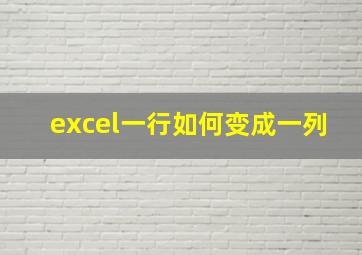 excel一行如何变成一列